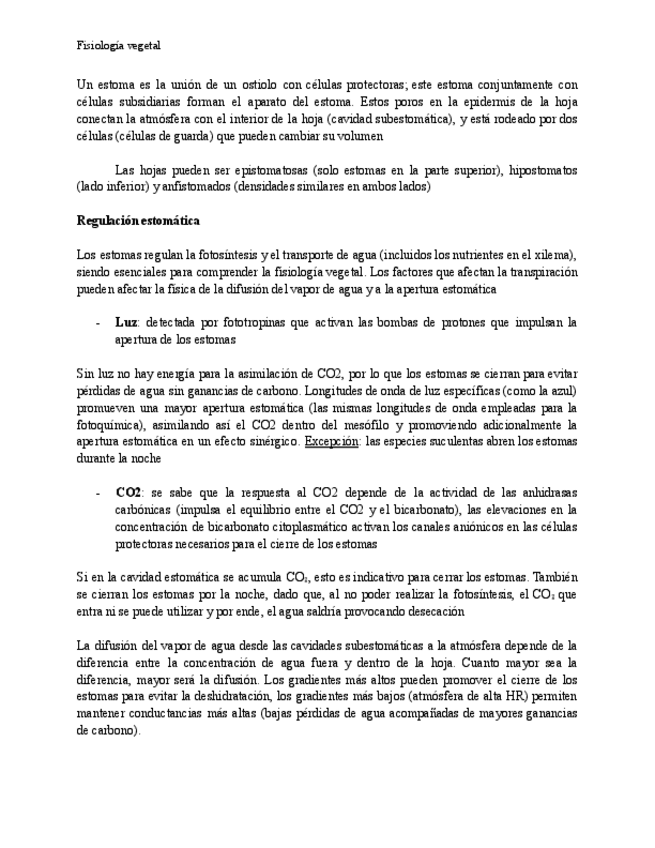 Fisiología vegetal

Un estoma es la unión de un ostiolo con células protectoras; este estoma conjuntamente con células subsidiarias forman el aparato del estoma. Estos poros en la epidermis de la hoja conectan la atmósfera con el interior de la hoja (cavidad subestomática), y está rodeado por dos células (células de guarda) que pueden cambiar su volumen

Las hojas pueden ser epistomatosas (solo estomas en la parte superior), hipostomatos (lado inferior) y anfistomados (densidades similares en ambos lados)

Regulación estomática

Los estomas regulan la fotosíntesis y el transporte de agua (incluidos los nutrientes en el xilema), siendo esenciales para comprender la fisiología vegetal. Los factores que afectan la transpiración pueden afectar la física de la difusión del vapor de agua y a la apertura estomática

- Luz: detectada por fototropinas que activan las bombas de protones que impulsan la apertura de los estomas

Sin luz no hay energía para la asimilación de CO2, por lo que los estomas se cierran para evitar pérdidas de agua sin ganancias de carbono. Longitudes de onda de luz específicas (como la azul) promueven una mayor apertura estomática (las mismas longitudes de onda empleadas para la fotoquímica), asimilando así el CO2 dentro del mesófilo y promoviendo adicionalmente la apertura estomática en un efecto sinérgico. Excepción: las especies suculentas abren los estomas durante la noche

- CO2: se sabe que la respuesta al CO2 depende de la actividad de las anhidrasas carbónicas (impulsa el equilibrio entre el CO2 y el bicarbonato), las elevaciones en la concentración de bicarbonato citoplasmático activan los canales aniónicos en las células protectoras necesarios para el cierre de los estomas

Si en la cavidad estomática se acumula $CO_2$, esto es indicativo para cerrar los estomas. También se cierran los estomas por la noche, dado que, al no poder realizar la fotosíntesis, el $CO_2$ que entra ni se puede utilizar y por ende, el agua saldría provocando desecación

La difusión del vapor de agua desde las cavidades subestomáticas a la atmósfera depende de la diferencia entre la concentración de agua fuera y dentro de la hoja. Cuanto mayor sea la diferencia, mayor será la difusión. Los gradientes más altos pueden promover el cierre de los estomas para evitar la deshidratación, los gradientes más bajos (atmósfera de alta HR) permiten mantener conductancias más altas (bajas pérdidas de agua acompañadas de mayores ganancias de carbono).